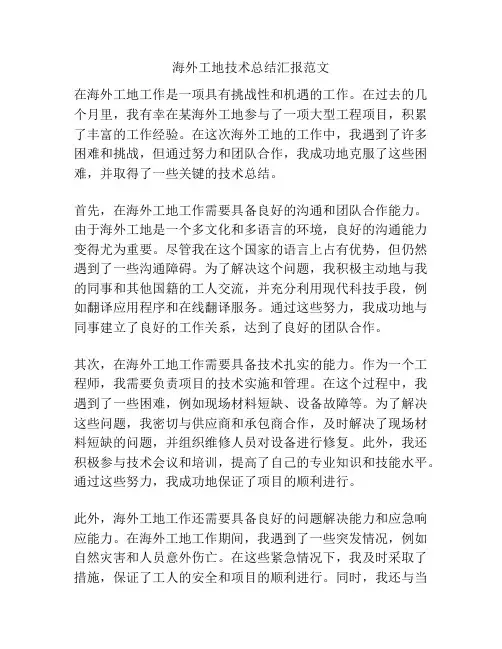 海外工地技术总结汇报范文

在海外工地工作是一项具有挑战性和机遇的工作。在过去的几个月里，我有幸在某海外工地参与了一项大型工程项目，积累了丰富的工作经验。在这次海外工地的工作中，我遇到了许多困难和挑战，但通过努力和团队合作，我成功地克服了这些困难，并取得了一些关键的技术总结。

首先，在海外工地工作需要具备良好的沟通和团队合作能力。由于海外工地是一个多文化和多语言的环境，良好的沟通能力变得尤为重要。尽管我在这个国家的语言上占有优势，但仍然遇到了一些沟通障碍。为了解决这个问题，我积极主动地与我的同事和其他国籍的工人交流，并充分利用现代科技手段，例如翻译应用程序和在线翻译服务。通过这些努力，我成功地与同事建立了良好的工作关系，达到了良好的团队合作。

其次，在海外工地工作需要具备技术扎实的能力。作为一个工程师，我需要负责项目的技术实施和管理。在这个过程中，我遇到了一些困难，例如现场材料短缺、设备故障等。为了解决这些问题，我密切与供应商和承包商合作，及时解决了现场材料短缺的问题，并组织维修人员对设备进行修复。此外，我还积极参与技术会议和培训，提高了自己的专业知识和技能水平。通过这些努力，我成功地保证了项目的顺利进行。

此外，海外工地工作还需要具备良好的问题解决能力和应急响应能力。在海外工地工作期间，我遇到了一些突发情况，例如自然灾害和人员意外伤亡。在这些紧急情况下，我及时采取了措施，保证了工人的安全和项目的顺利进行。同时，我还与当